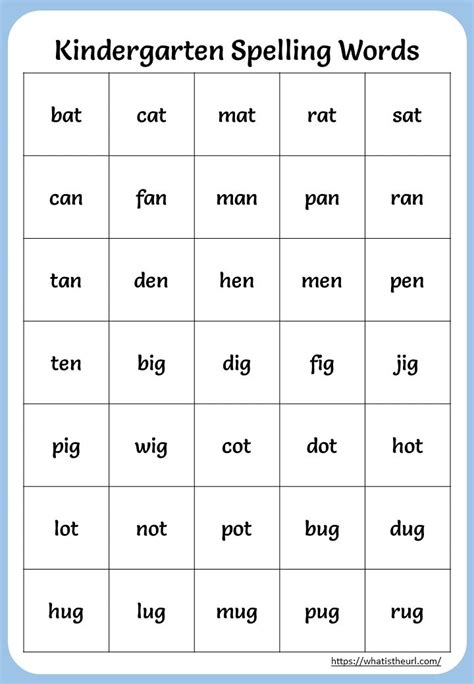 Kindergarten Spelling Words

| bat | cat | mat | rat | sat |
|---|---|---|---|---|
| can | fan | man | pan | ran |
| tan | den | hen | men | pen |
| ten | big | dig | fig | jig |
| pig | wig | cot | dot | hot |
| lot | not | pot | bug | dug |
| hug | lug | mug | pug | rug |

https://whatistheurl.com/